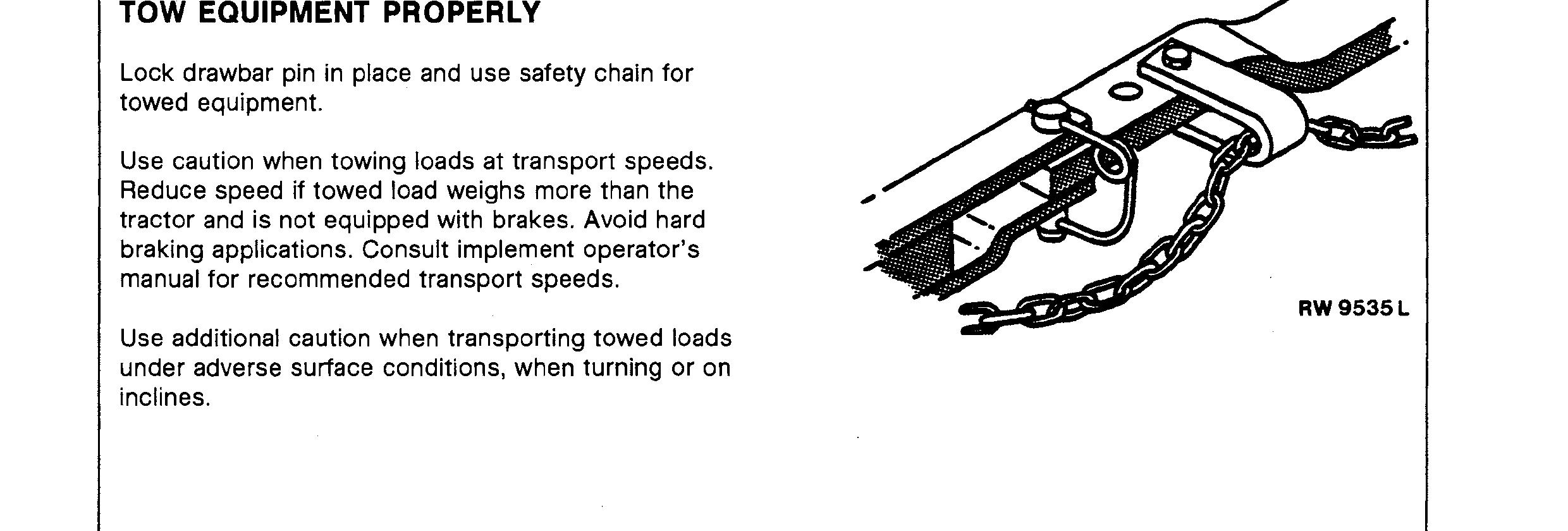 TOW EQUIPMENT PROPERLY

Lock drawbar pin in place and use safety chain for towed equipment.

Use caution when towing loads at transport speeds. Reduce speed if towed load weighs more than the tractor and is not equipped with brakes. Avoid hard braking applications. Consult implement operator's manual for recommended transport speeds.

Use additional caution when transporting towed loads under adverse surface conditions, when turning or on inclines.

RW 9535 L